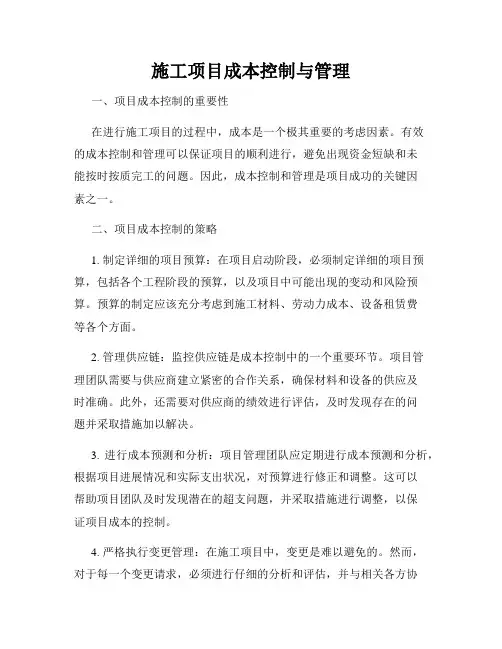 施工项目成本控制与管理

一、项目成本控制的重要性

在进行施工项目的过程中，成本是一个极其重要的考虑因素。有效的成本控制和管理可以保证项目的顺利进行，避免出现资金短缺和未能按时按质完工的问题。因此，成本控制和管理是项目成功的关键因素之一。

二、项目成本控制的策略

1. 制定详细的项目预算：在项目启动阶段，必须制定详细的项目预算，包括各个工程阶段的预算，以及项目中可能出现的变动和风险预算。预算的制定应该充分考虑到施工材料、劳动力成本、设备租赁费等各个方面。

2. 管理供应链：监控供应链是成本控制中的一个重要环节。项目管理团队需要与供应商建立紧密的合作关系，确保材料和设备的供应及时准确。此外，还需要对供应商的绩效进行评估，及时发现存在的问题并采取措施加以解决。

3. 进行成本预测和分析：项目管理团队应定期进行成本预测和分析，根据项目进展情况和实际支出状况，对预算进行修正和调整。这可以帮助项目团队及时发现潜在的超支问题，并采取措施进行调整，以保证项目成本的控制。

4. 严格执行变更管理：在施工项目中，变更是难以避免的。然而，对于每一个变更请求，必须进行仔细的分析和评估，并与相关各方协